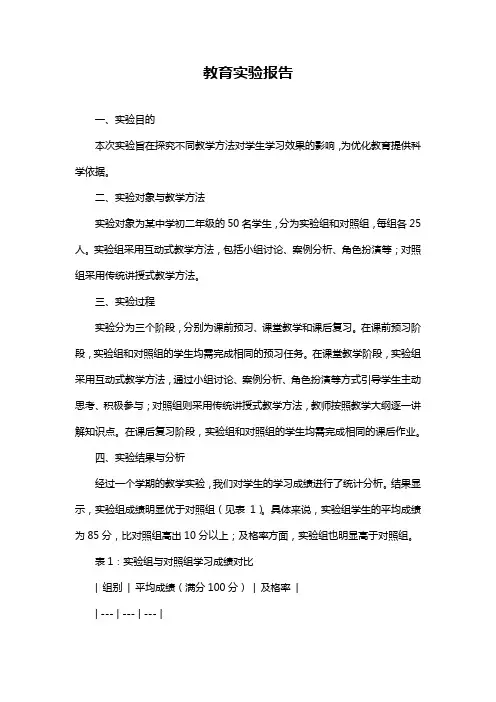 教育实验报告

一、实验目的

本次实验旨在探究不同教学方法对学生学习效果的影响，为优化教育提供科学依据。

二、实验对象与教学方法

实验对象为某中学初二年级的 50 名学生，分为实验组和对照组，每组各 25 人。实验组采用互动式教学方法，包括小组讨论、案例分析、角色扮演等；对照组采用传统讲授式教学方法。

三、实验过程

实验分为三个阶段，分别为课前预习、课堂教学和课后复习。在课前预习阶段，实验组和对照组的学生均需完成相同的预习任务。在课堂教学阶段，实验组采用互动式教学方法，通过小组讨论、案例分析、角色扮演等方式引导学生主动思考、积极参与；对照组则采用传统讲授式教学方法，教师按照教学大纲逐一讲解知识点。在课后复习阶段，实验组和对照组的学生均需完成相同的课后作业。

四、实验结果与分析

经过一个学期的教学实验，我们对学生的学习成绩进行了统计分析。结果显示，实验组成绩明显优于对照组（见表 1）。具体来说，实验组学生的平均成绩为 85 分，比对照组高出 10 分以上；及格率方面，实验组也明显高于对照组。

表 1：实验组与对照组学习成绩对比

| 组别 | 平均成绩（满分 100 分） | 及格率 |

| --- | --- | --- |